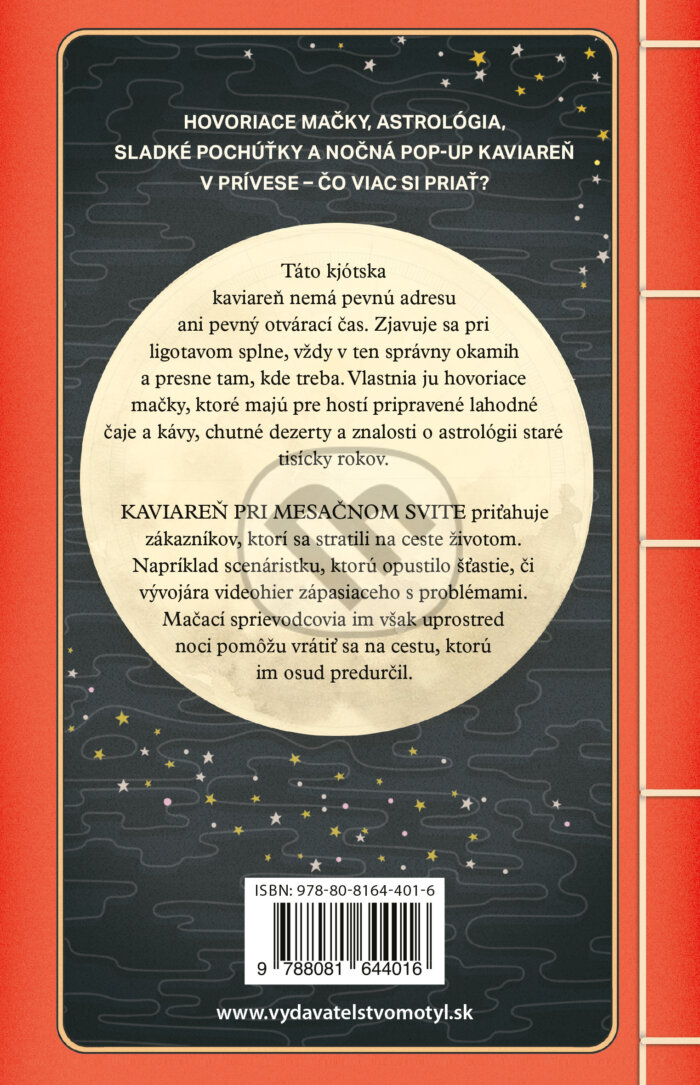 HOVORIACE MAČKY, ASTROLÓGIA, SLADKÉ POCHÚŤKY A NOČNÁ POP-UP KAVIAREŇ V PRÍVESE – ČO VIAC SI PRIAŤ?

Táto kjótska kaviareň nemá pevnú adresu ani pevný otvárací čas. Zjavuje sa pri ligotavom splne, vždy v ten správny okamih a presne tam, kde treba. Vlastnia ju hovoriace mačky, ktoré majú pre hostí pripravené lahodné čaje a kávy, chutné dezerty a znalosti o astrológii staré tisícky rokov.

KAVIAREŇ PRI MESAČNOM SVITE priťahuje zákazníkov, ktorí sa stratili na ceste životom. Napríklad scenáristku, ktorú opustilo šťastie, či vývojára videohier zápasiaceho s problémami. Mačací sprievodcovia im však uprostred noci pomôžu vrátiť sa na cestu, ktorú im osud predurčil.

ISBN: 978-80-8164-401-6

9 788081 644016

www.vydavatelstvomotyl.sk